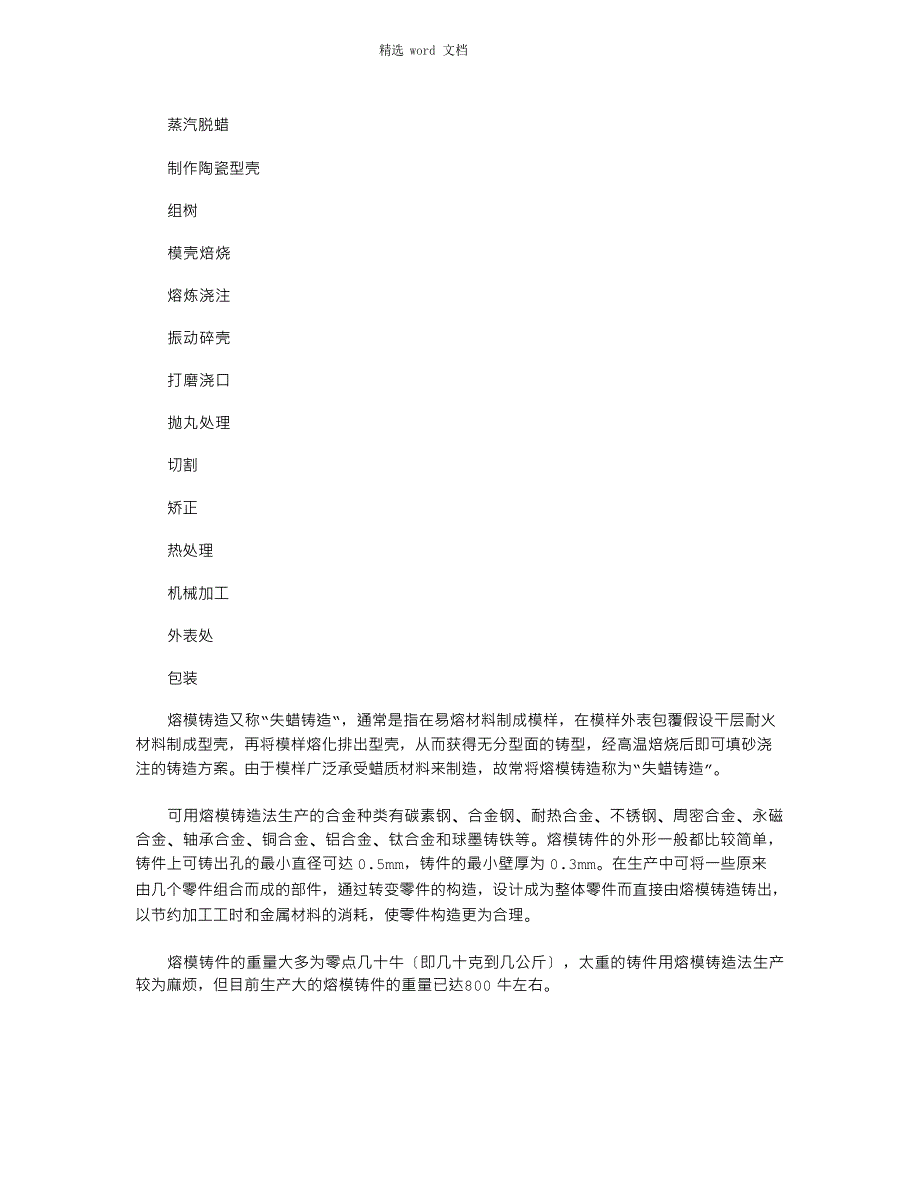 精选 word 文档

蒸汽脱蜡

制作陶瓷型壳

组树

模壳焙烧

熔炼浇注

振动碎壳

打磨浇口

抛丸处理

切割

矫正

热处理

机械加工

外表处

包装

熔模铸造又称"失蜡铸造"，通常是指在易熔材料制成模样，在模样外表包覆假设干层耐火材料制成型壳，再将模样熔化排出型壳，从而获得无分型面的铸型，经高温焙烧后即可填砂浇注的铸造方案。由于模样广泛承受蜡质材料来制造，故常将熔模铸造称为"失蜡铸造"。

可用熔模铸造法生产的合金种类有碳素钢、合金钢、耐热合金、不锈钢、周密合金、永磁合金、轴承合金、铜合金、铝合金、钛合金和球墨铸铁等。熔模铸件的外形一般都比较简单，铸件上可铸出孔的最小直径可达 0.5mm，铸件的最小壁厚为 0.3mm。在生产中可将一些原来由几个零件组合而成的部件，通过转变零件的构造，设计成为整体零件而直接由熔模铸造铸出，以节约加工工时和金属材料的消耗，使零件构造更为合理。

熔模铸件的重量大多为零点几十牛〔即几十克到几公斤〕，太重的铸件用熔模铸造法生产较为麻烦，但目前生产大的熔模铸件的重量已达800 牛左右。